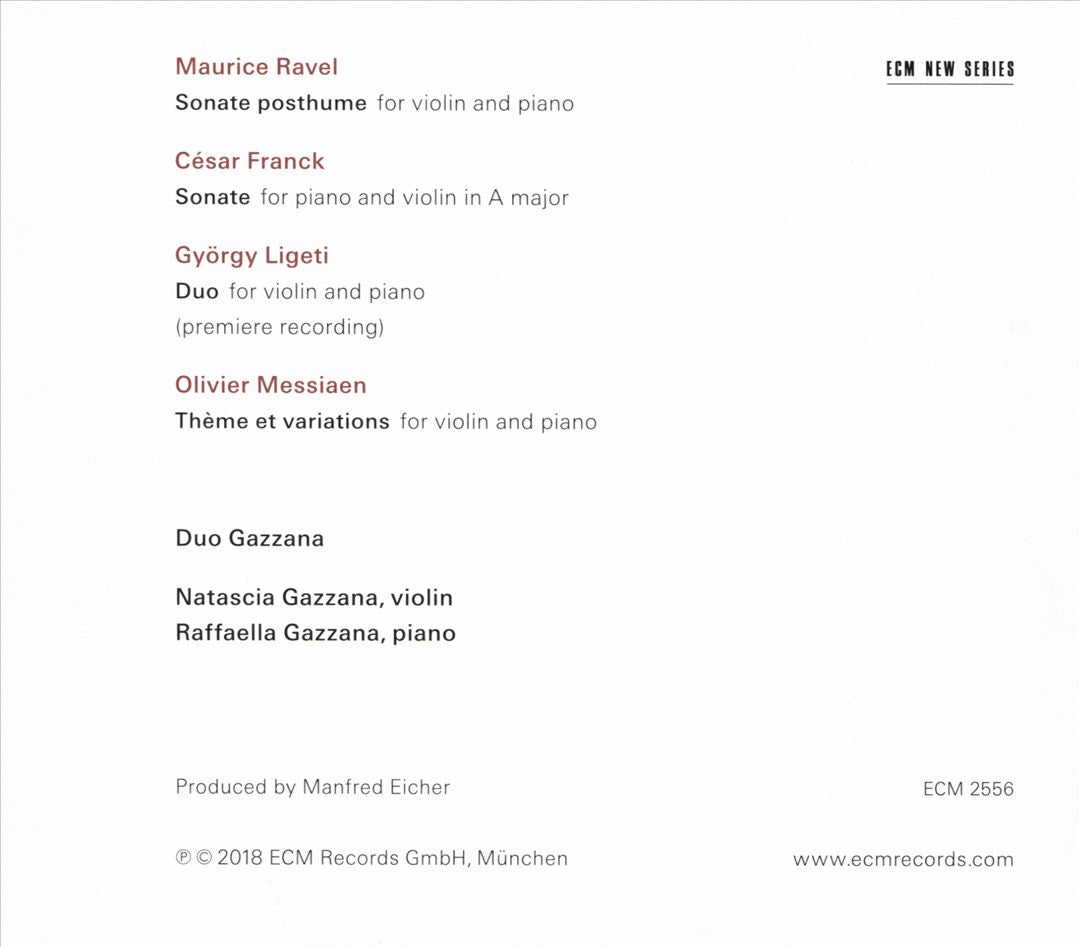 Maurice Ravel

ECM NEW SERIES

Sonate posthume for violin and piano

César Franck

Sonate for piano and violin in A major

György Ligeti

Duo for violin and piano
(premiere recording)

Olivier Messiaen

Thème et variations for violin and piano

Duo Gazzana

Natascia Gazzana, violin
Raffaella Gazzana, piano

Produced by Manfred Eicher

ECM 2556

℗ © 2018 ECM Records GmbH, München

www.ecmrecords.com